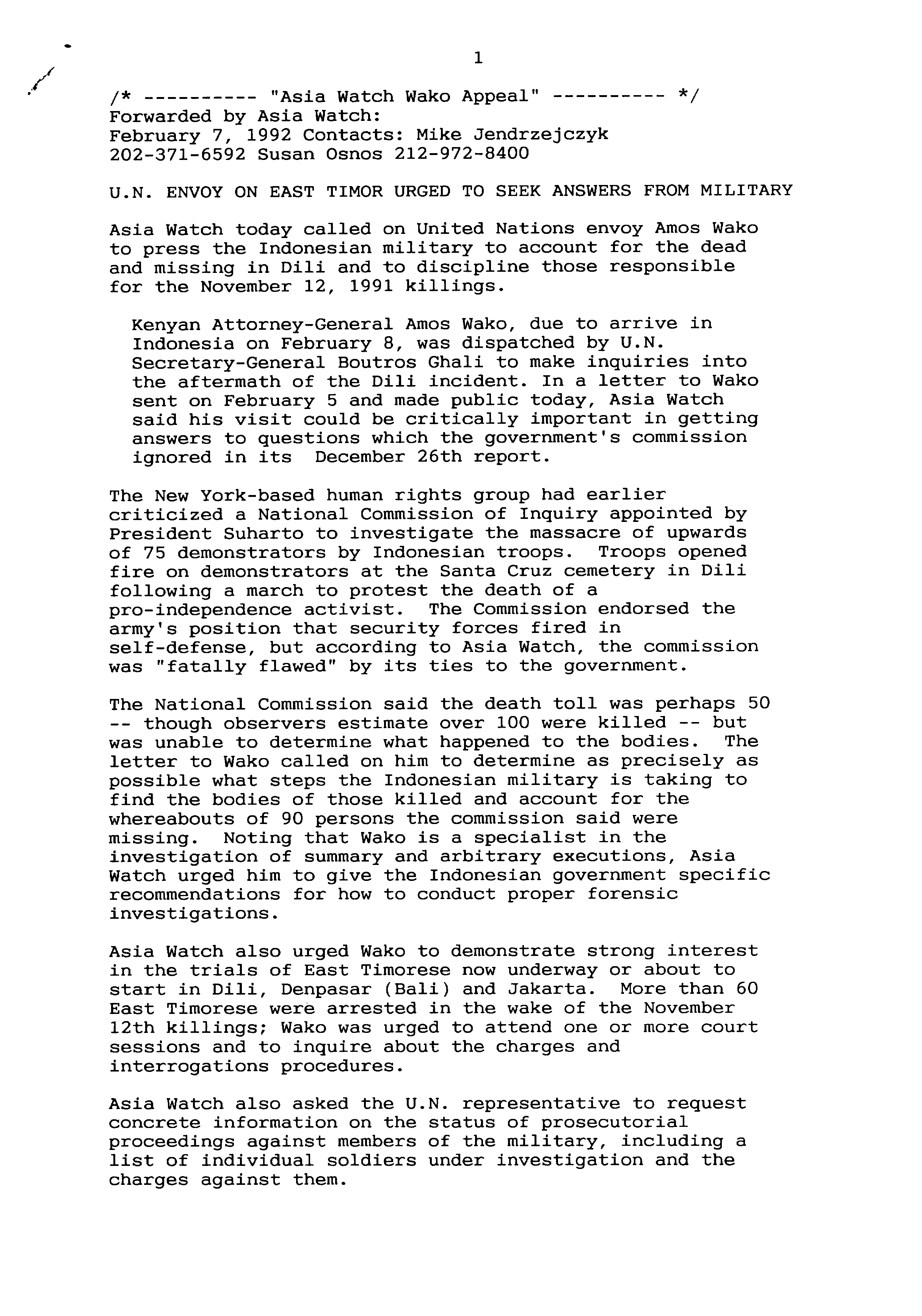 1

/* ---------- "Asia Watch Wako Appeal" ---------- */
Forwarded by Asia Watch:
February 7, 1992 Contacts: Mike Jendrzejczyk
202-371-6592 Susan Osnos 212-972-8400

U.N. ENVOY ON EAST TIMOR URGED TO SEEK ANSWERS FROM MILITARY

Asia Watch today called on United Nations envoy Amos Wako to press the Indonesian military to account for the dead and missing in Dili and to discipline those responsible for the November 12, 1991 killings.

Kenyan Attorney-General Amos Wako, due to arrive in Indonesia on February 8, was dispatched by U.N. Secretary-General Boutros Ghali to make inquiries into the aftermath of the Dili incident. In a letter to Wako sent on February 5 and made public today, Asia Watch said his visit could be critically important in getting answers to questions which the government's commission ignored in its December 26th report.

The New York-based human rights group had earlier criticized a National Commission of Inquiry appointed by President Suharto to investigate the massacre of upwards of 75 demonstrators by Indonesian troops. Troops opened fire on demonstrators at the Santa Cruz cemetery in Dili following a march to protest the death of a pro-independence activist. The Commission endorsed the army's position that security forces fired in self-defense, but according to Asia Watch, the commission was "fatally flawed" by its ties to the government.

The National Commission said the death toll was perhaps 50 -- though observers estimate over 100 were killed -- but was unable to determine what happened to the bodies. The letter to Wako called on him to determine as precisely as possible what steps the Indonesian military is taking to find the bodies of those killed and account for the whereabouts of 90 persons the commission said were missing. Noting that Wako is a specialist in the investigation of summary and arbitrary executions, Asia Watch urged him to give the Indonesian government specific recommendations for how to conduct proper forensic investigations.

Asia Watch also urged Wako to demonstrate strong interest in the trials of East Timorese now underway or about to start in Dili, Denpasar (Bali) and Jakarta. More than 60 East Timorese were arrested in the wake of the November 12th killings; Wako was urged to attend one or more court sessions and to inquire about the charges and interrogations procedures.

Asia Watch also asked the U.N. representative to request concrete information on the status of prosecutorial proceedings against members of the military, including a list of individual soldiers under investigation and the charges against them.